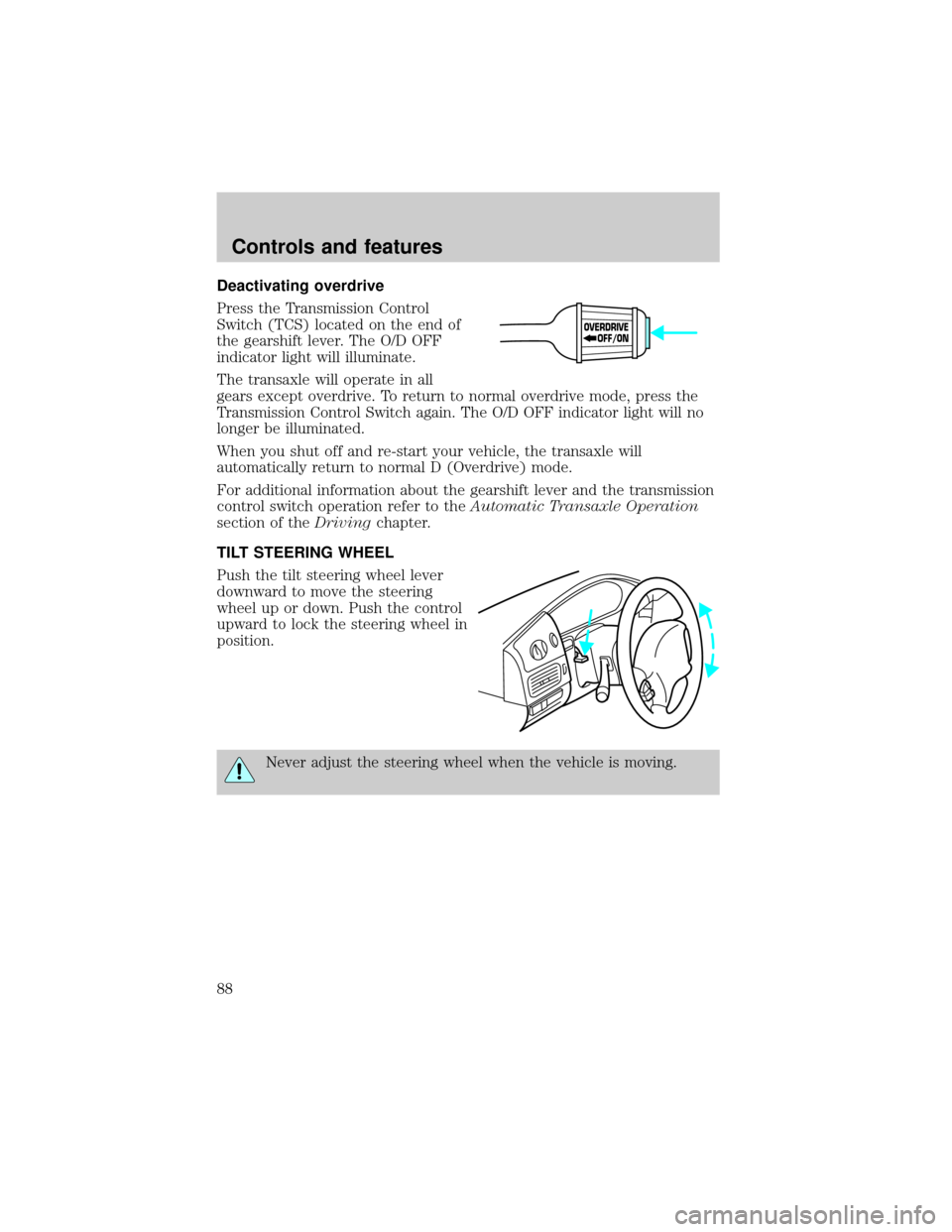 Controls and features

Deactivating overdrive

Press the Transmission Control Switch (TCS) located on the end of the gearshift lever. The O/D OFF indicator light will illuminate.

OVERDRIVE
OFF/ON

The transaxle will operate in all gears except overdrive. To return to normal overdrive mode, press the Transmission Control Switch again. The O/D OFF indicator light will no longer be illuminated.

When you shut off and re-start your vehicle, the transaxle will automatically return to normal D (Overdrive) mode.

For additional information about the gearshift lever and the transmission control switch operation refer to the Automatic Transaxle Operation section of the Driving chapter.

TILT STEERING WHEEL

Push the tilt steering wheel lever downward to move the steering wheel up or down. Push the control upward to lock the steering wheel in position.

Never adjust the steering wheel when the vehicle is moving.

88

carmanualsonline.info